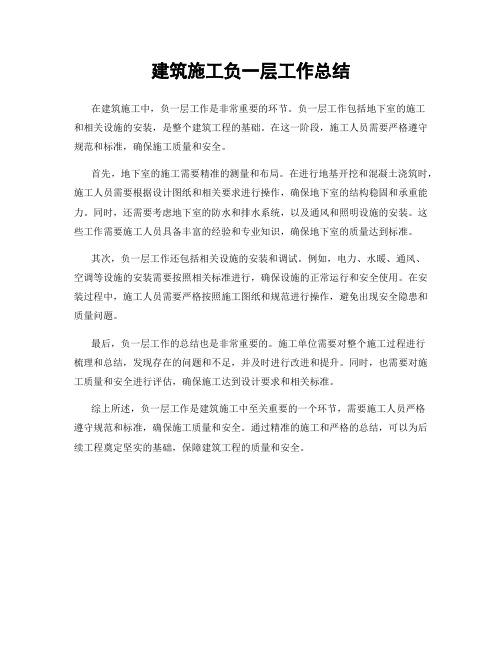 建筑施工负一层工作总结

在建筑施工中，负一层工作是非常重要的环节。负一层工作包括地下室的施工和相关设施的安装，是整个建筑工程的基础。在这一阶段，施工人员需要严格遵守规范和标准，确保施工质量和安全。

首先，地下室的施工需要精准的测量和布局。在进行地基开挖和混凝土浇筑时，施工人员需要根据设计图纸和相关要求进行操作，确保地下室的结构稳固和承重能力。同时，还需要考虑地下室的防水和排水系统，以及通风和照明设施的安装。这些工作需要施工人员具备丰富的经验和专业知识，确保地下室的质量达到标准。

其次，负一层工作还包括相关设施的安装和调试。例如，电力、水暖、通风、空调等设施的安装需要按照相关标准进行，确保设施的正常运行和安全使用。在安装过程中，施工人员需要严格按照施工图纸和规范进行操作，避免出现安全隐患和质量问题。

最后，负一层工作的总结也是非常重要的。施工单位需要对整个施工过程进行梳理和总结，发现存在的问题和不足，并及时进行改进和提升。同时，也需要对施工质量和安全进行评估，确保施工达到设计要求和相关标准。

综上所述，负一层工作是建筑施工中至关重要的一个环节，需要施工人员严格遵守规范和标准，确保施工质量和安全。通过精准的施工和严格的总结，可以为后续工程奠定坚实的基础，保障建筑工程的质量和安全。